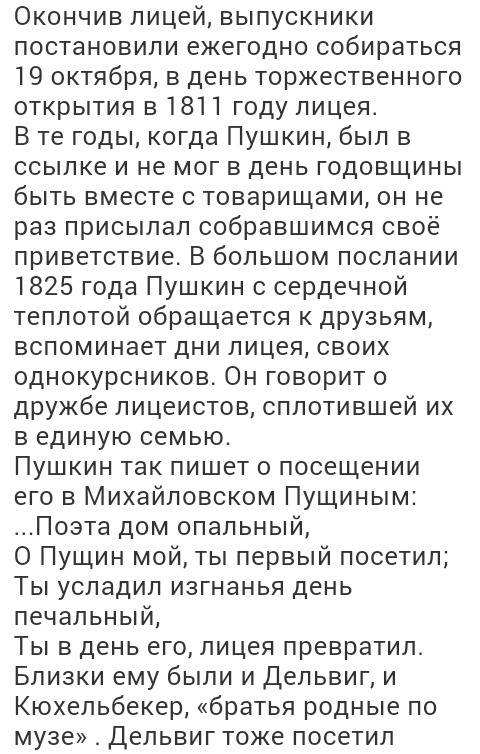 Окончив лицей, выпускники постановили ежегодно собираться 19 октября, в день торжественного открытия в 1811 году лицея.
В те годы, когда Пушкин, был в ссылке и не мог в день годовщины быть вместе с товарищами, он не раз присылал собравшимся своё приветствие. В большом послании 1825 года Пушкин с сердечной теплотой обращается к друзьям, вспоминает дни лицея, своих однокурсников. Он говорит о дружбе лицеистов, сплотившей их в единую семью.
Пушкин так пишет о посещении его в Михайловском Пущиным:
...Поэта дом опальный,
О Пущин мой, ты первый посетил;
Ты усладил изгнанья день печальный,
Ты в день его, лицея превратил.
Близки ему были и Дельвиг, и Кюхельбекер, «братья родные по музе» . Дельвиг тоже посетил